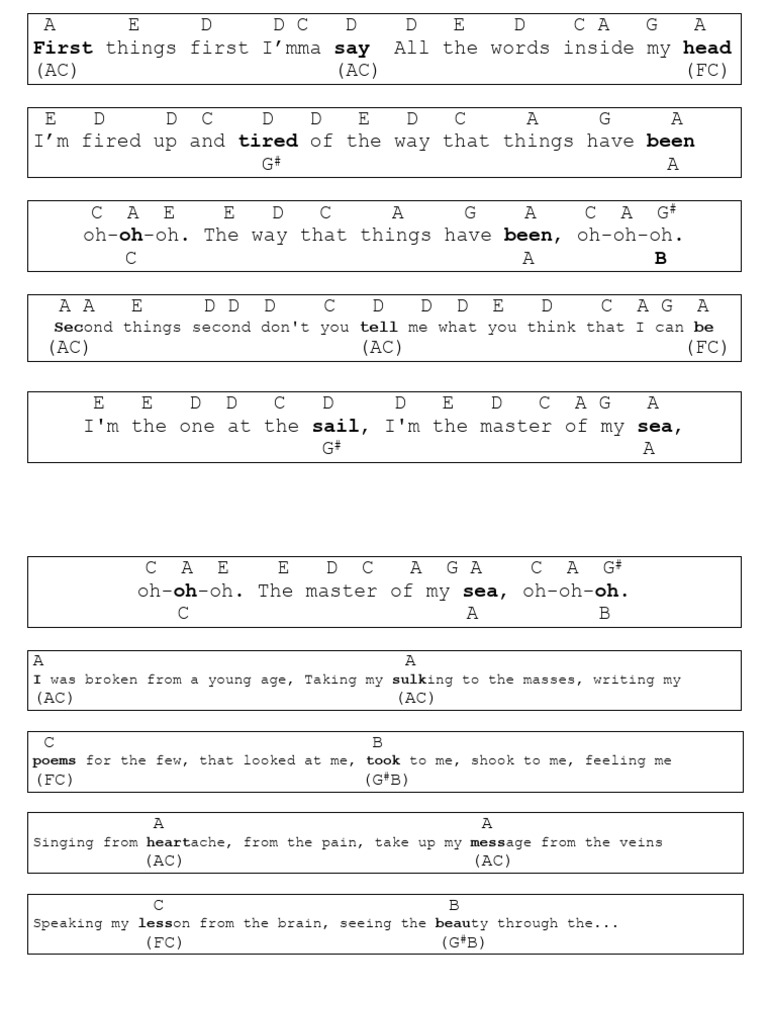 A E D D C D D E D C A G A
First things first I'mma say All the words inside my head
(AC) (AC) (FC)

E D D C D D E D C A G A
I'm fired up and tired of the way that things have been
$G^\#$ A

C A E E D C A G A C A $G^\#$
oh-oh-oh. The way that things have been, oh-oh-oh.
C A B

A A E D D D C D D D E D C A G A
Second things second don't you tell me what you think that I can be
(AC) (AC) (FC)

E E D D C D D E D C A G A
I'm the one at the sail, I'm the master of my sea,
$G^\#$ A

C A E E D C A G A C A $G^\#$
oh-oh-oh. The master of my sea, oh-oh-oh.
C A B

A A
I was broken from a young age, Taking my sulking to the masses, writing my
(AC) (AC)

C B
poems for the few, that looked at me, took to me, shook to me, feeling me
(FC) ($G^\#$B)

A A
Singing from heartache, from the pain, take up my message from the veins
(AC) (AC)

C B
Speaking my lesson from the brain, seeing the beauty through the...
(FC) ($G^\#$B)